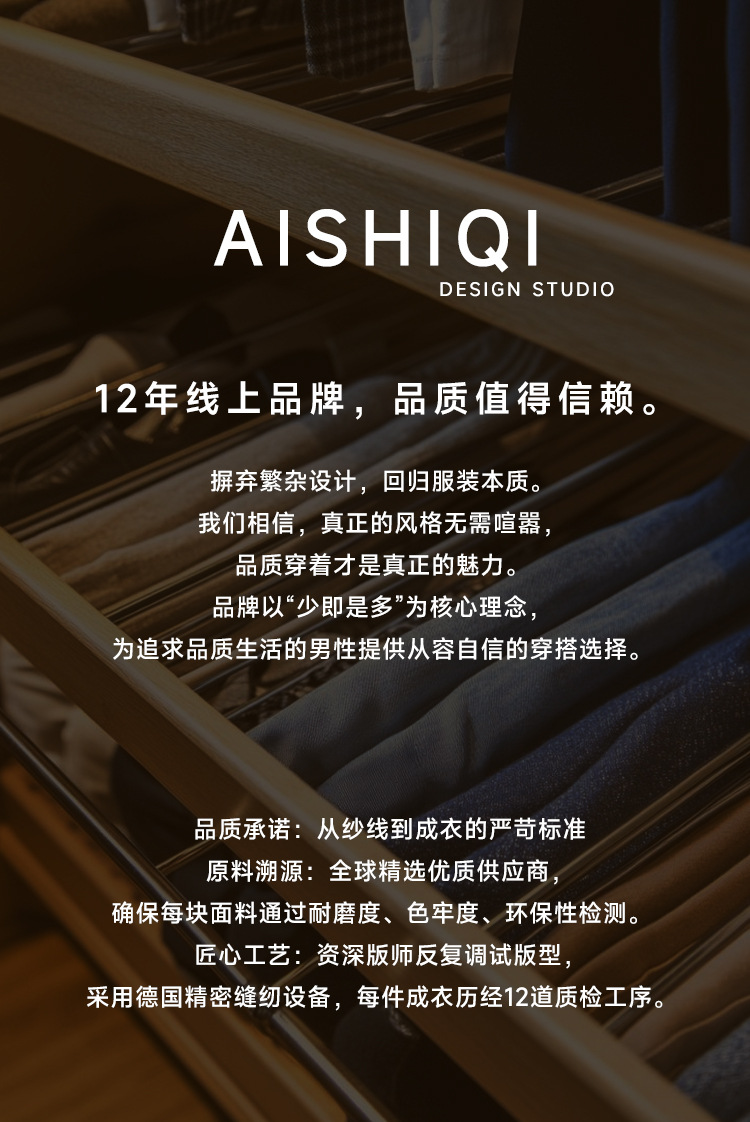 AISHIQI
DESIGN STUDIO

12年线上品牌，品质值得信赖。

摒弃繁杂设计，回归服装本质。
我们相信，真正的风格无需喧嚣，
品质穿着才是真正的魅力。
品牌以“少即是多”为核心理念，
为追求品质生活的男性提供从容自信的穿搭选择。

品质承诺：从纱线到成衣的严苛标准
原料溯源：全球精选优质供应商，
确保每块面料通过耐磨度、色牢度、环保性检测。
匠心工艺：资深版师反复调试版型，
采用德国精密缝纫设备，每件成衣历经12道质检工序。